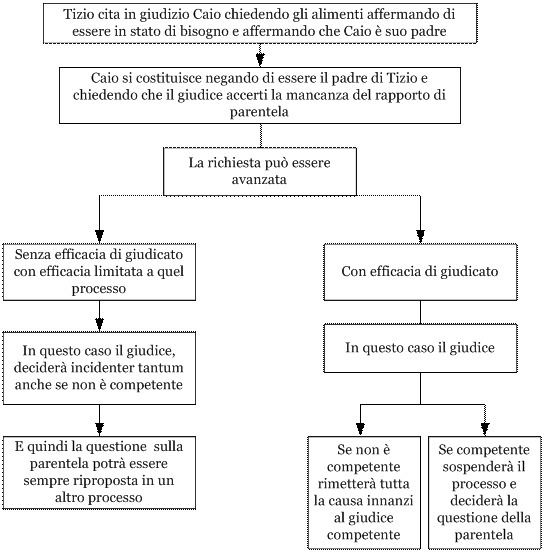 Tizio cita in giudizio Caio chiedendo gli alimenti affermando di essere in stato di bisogno e affermando che Caio è suo padre

Caio si costituisce negando di essere il padre di Tizio e chiedendo che il giudice accerti la mancanza del rapporto di parentela

La richiesta può essere avanzata

Senza efficacia di giudicato con efficacia limitata a quel processo

In questo caso il giudice, deciderà incidenter tantum anche se non è competente

E quindi la questione sulla parentela potrà essere sempre riproposta in un altro processo

Con efficacia di giudicato

In questo caso il giudice

Se non è competente rimetterà tutta la causa innanzi al giudice competente

Se competente sospenderà il processo e deciderà la questione della parentela